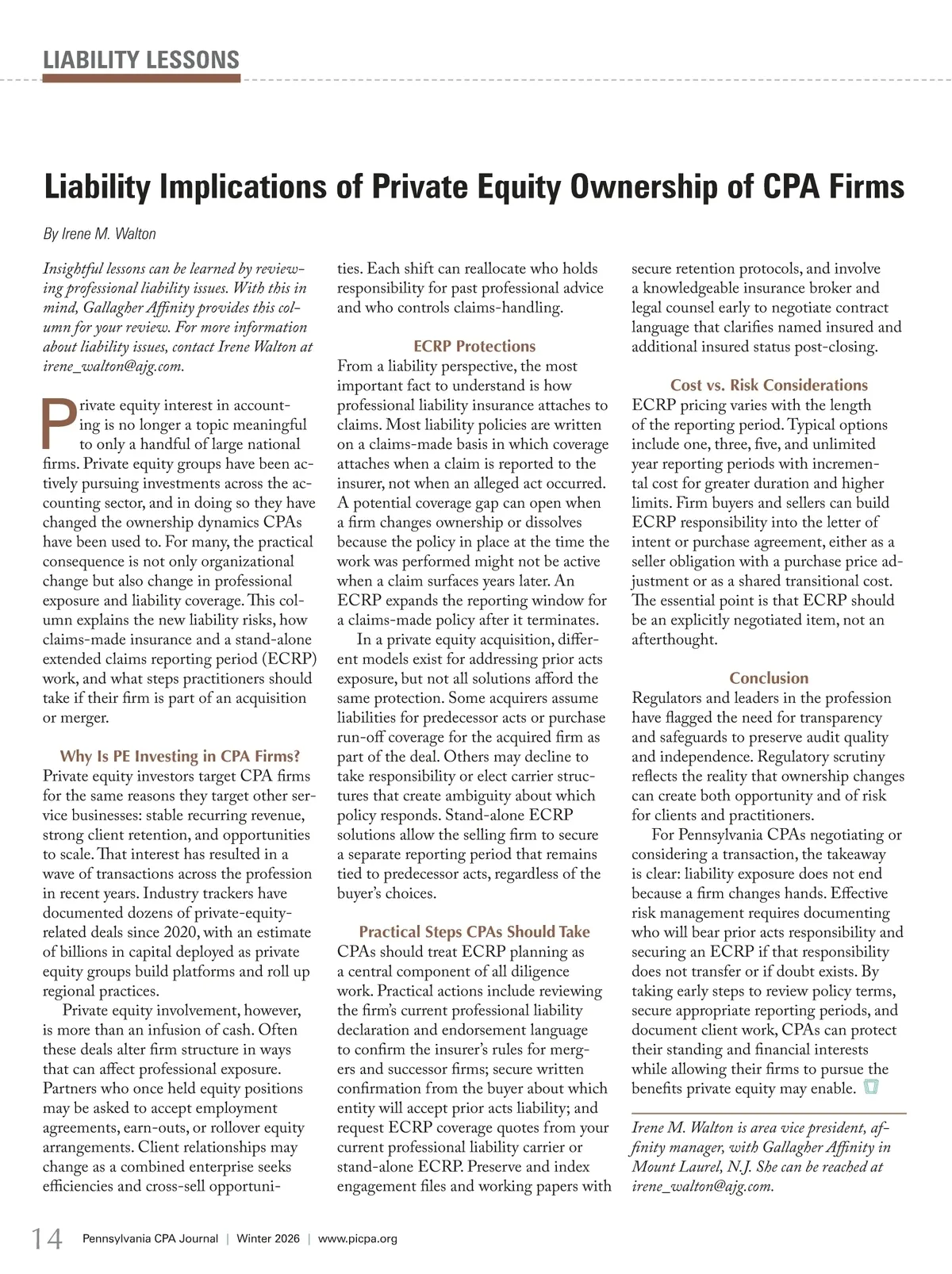 LIABILITY LESSONS

Liability Implications of Private Equity Ownership of CPA Firms

By Irene M. Walton

Insightful lessons can be learned by reviewing professional liability issues. With this in mind, Gallagher Affinity provides this column for your review. For more information about liability issues, contact Irene Walton at irene_walton@ajg.com.

Private equity interest in accounting is no longer a topic meaningful to only a handful of large national firms. Private equity groups have been actively pursuing investments across the accounting sector, and in doing so they have changed the ownership dynamics CPAs have been used to. For many, the practical consequence is not only organizational change but also change in professional exposure and liability coverage. This column explains the new liability risks, how claims-made insurance and a stand-alone extended claims reporting period (ECRP) work, and what steps practitioners should take if their firm is part of an acquisition or merger.

Why Is PE Investing in CPA Firms?
Private equity investors target CPA firms for the same reasons they target other service businesses: stable recurring revenue, strong client retention, and opportunities to scale. That interest has resulted in a wave of transactions across the profession in recent years. Industry trackers have documented dozens of private-equity-related deals since 2020, with an estimate of billions in capital deployed as private equity groups build platforms and roll up regional practices.

Private equity involvement, however, is more than an infusion of cash. Often these deals alter firm structure in ways that can affect professional exposure. Partners who once held equity positions may be asked to accept employment agreements, earn-outs, or rollover equity arrangements. Client relationships may change as a combined enterprise seeks efficiencies and cross-sell opportunities. Each shift can reallocate who holds responsibility for past professional advice and who controls claims-handling.

ECRP Protections
From a liability perspective, the most important fact to understand is how professional liability insurance attaches to claims. Most liability policies are written on a claims-made basis in which coverage attaches when a claim is reported to the insurer, not when an alleged act occurred. A potential coverage gap can open when a firm changes ownership or dissolves because the policy in place at the time the work was performed might not be active when a claim surfaces years later. An ECRP expands the reporting window for a claims-made policy after it terminates.

In a private equity acquisition, different models exist for addressing prior acts exposure, but not all solutions afford the same protection. Some acquirers assume liabilities for predecessor acts or purchase run-off coverage for the acquired firm as part of the deal. Others may decline to take responsibility or elect carrier structures that create ambiguity about which policy responds. Stand-alone ECRP solutions allow the selling firm to secure a separate reporting period that remains tied to predecessor acts, regardless of the buyer's choices.

Practical Steps CPAs Should Take
CPAs should treat ECRP planning as a central component of all diligence work. Practical actions include reviewing the firm's current professional liability declaration and endorsement language to confirm the insurer's rules for mergers and successor firms; secure written confirmation from the buyer about which entity will accept prior acts liability; and request ECRP coverage quotes from your current professional liability carrier or stand-alone ECRP. Preserve and index engagement files and working papers with secure retention protocols, and involve a knowledgeable insurance broker and legal counsel early to negotiate contract language that clarifies named insured and additional insured status post-closing.

Cost vs. Risk Considerations
ECRP pricing varies with the length of the reporting period. Typical options include one, three, five, and unlimited year reporting periods with incremental cost for greater duration and higher limits. Firm buyers and sellers can build ECRP responsibility into the letter of intent or purchase agreement, either as a seller obligation with a purchase price adjustment or as a shared transitional cost. The essential point is that ECRP should be an explicitly negotiated item, not an afterthought.

Conclusion
Regulators and leaders in the profession have flagged the need for transparency and safeguards to preserve audit quality and independence. Regulatory scrutiny reflects the reality that ownership changes can create both opportunity and of risk for clients and practitioners.

For Pennsylvania CPAs negotiating or considering a transaction, the takeaway is clear: liability exposure does not end because a firm changes hands. Effective risk management requires documenting who will bear prior acts responsibility and securing an ECRP if that responsibility does not transfer or if doubt exists. By taking early steps to review policy terms, secure appropriate reporting periods, and document client work, CPAs can protect their standing and financial interests while allowing their firms to pursue the benefits private equity may enable.

Irene M. Walton is area vice president, affinity manager, with Gallagher Affinity in Mount Laurel, N.J. She can be reached at irene_walton@ajg.com.

14 Pennsylvania CPA Journal | Winter 2026 | www.picpa.org